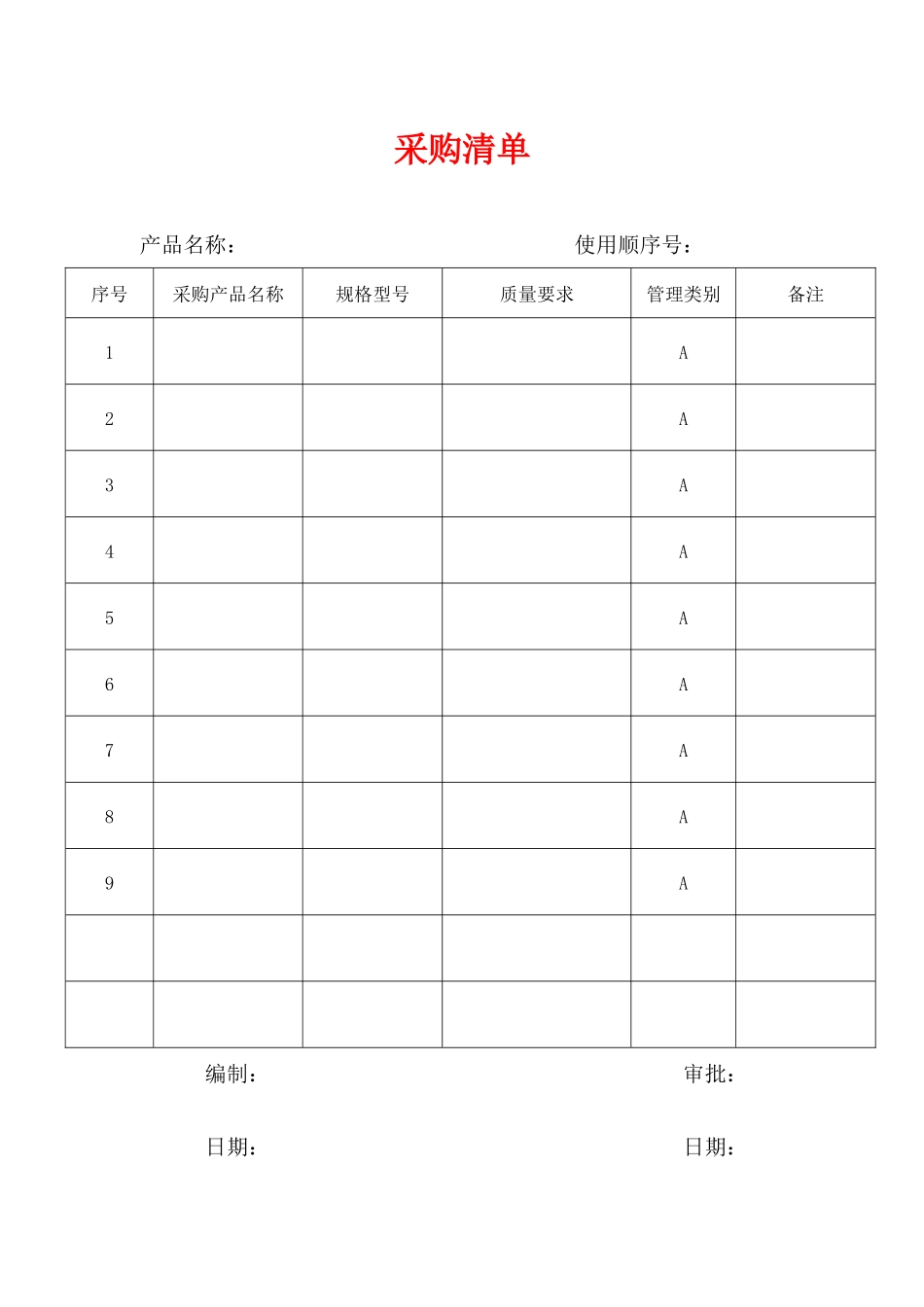 采购清单

产品名称：　　　　　　　　　　　　使用顺序号：

| 序号 | 采购产品名称 | 规格型号 | 质量要求 | 管理类别 | 备注 |
|---|---|---|---|---|---|
| 1 | | | | A | |
| 2 | | | | A | |
| 3 | | | | A | |
| 4 | | | | A | |
| 5 | | | | A | |
| 6 | | | | A | |
| 7 | | | | A | |
| 8 | | | | A | |
| 9 | | | | A | |
| | | | | | |
| | | | | | |

编制：　　　　　　　　　　　　审批：

日期：　　　　　　　　　　　　日期：